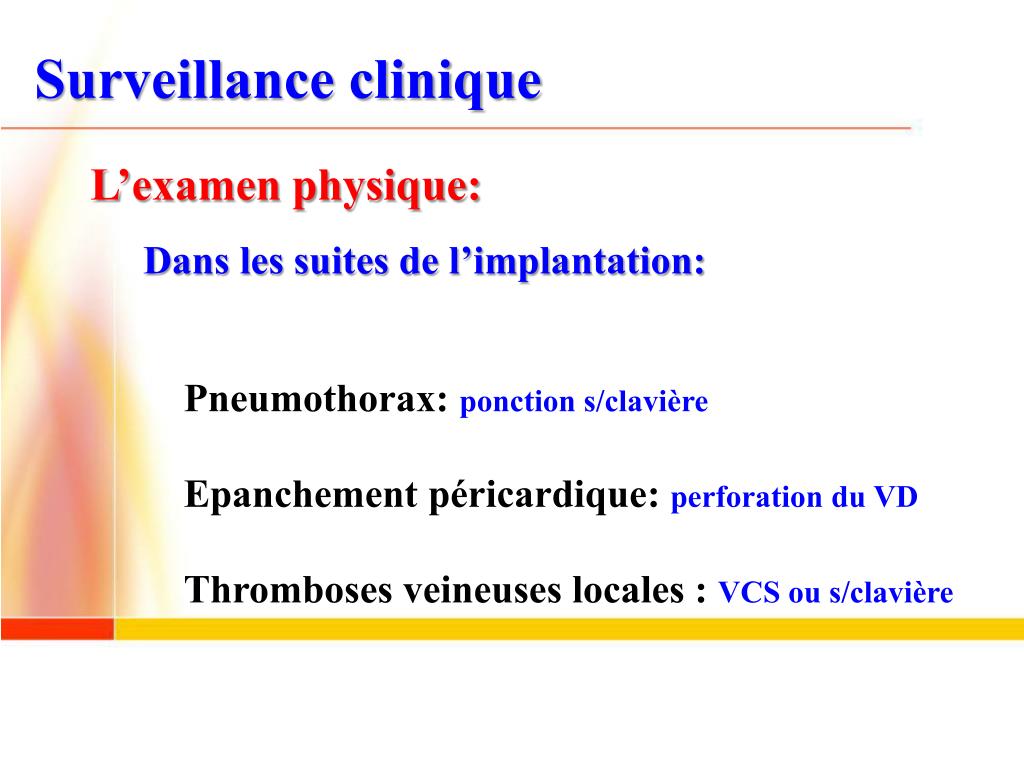 Surveillance clinique

L’examen physique:

Dans les suites de l’implantation:

Pneumothorax: ponction s/clavière

Epanchement péricardique: perforation du VD

Thromboses veineuses locales : VCS ou s/clavière